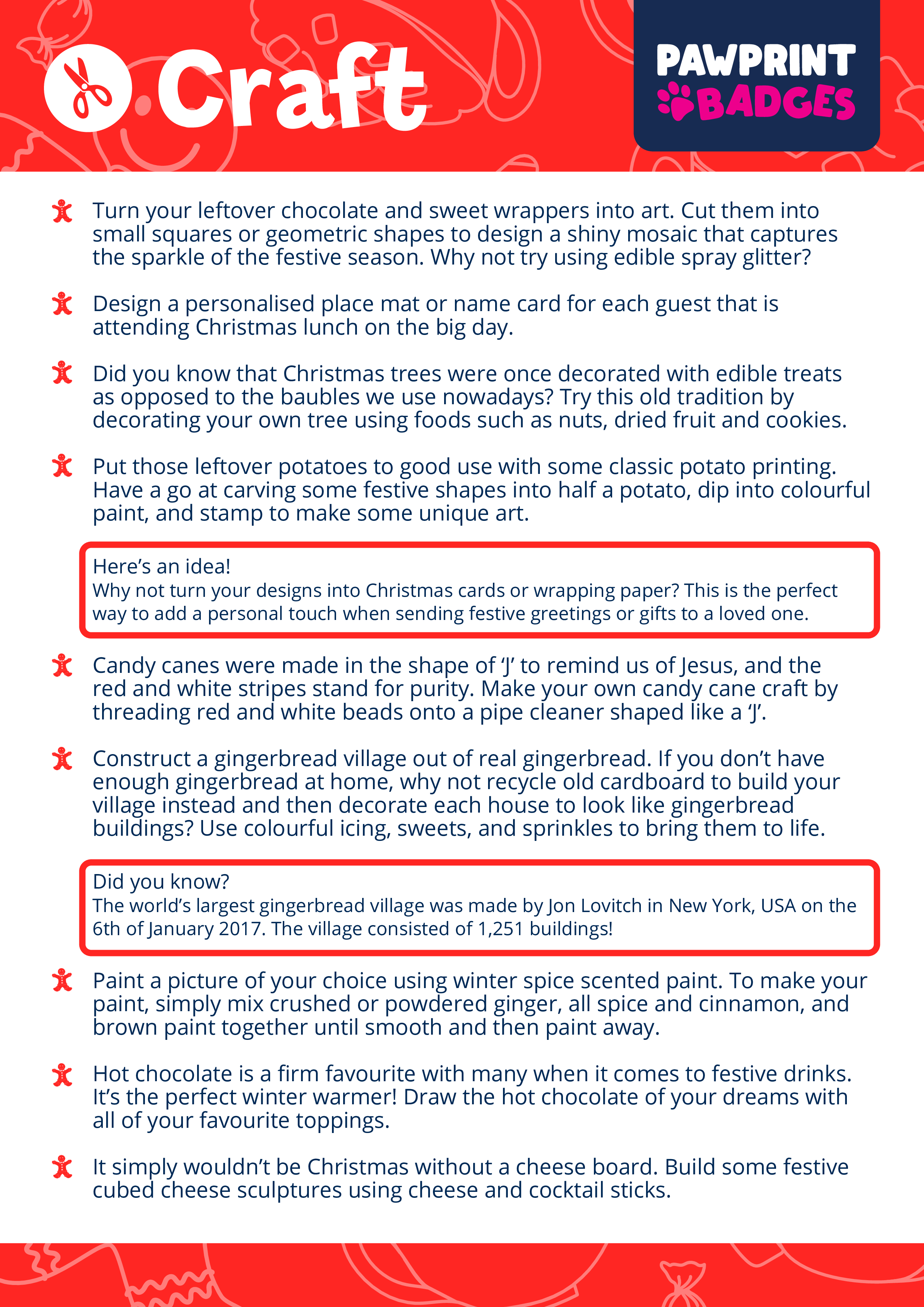 Craft

PAWPRINT BADGES

Turn your leftover chocolate and sweet wrappers into art. Cut them into small squares or geometric shapes to design a shiny mosaic that captures the sparkle of the festive season. Why not try using edible spray glitter?

Design a personalised place mat or name card for each guest that is attending Christmas lunch on the big day.

Did you know that Christmas trees were once decorated with edible treats as opposed to the baubles we use nowadays? Try this old tradition by decorating your own tree using foods such as nuts, dried fruit and cookies.

Put those leftover potatoes to good use with some classic potato printing. Have a go at carving some festive shapes into half a potato, dip into colourful paint, and stamp to make some unique art.

Here's an idea!
Why not turn your designs into Christmas cards or wrapping paper? This is the perfect way to add a personal touch when sending festive greetings or gifts to a loved one.

Candy canes were made in the shape of 'J' to remind us of Jesus, and the red and white stripes stand for purity. Make your own candy cane craft by threading red and white beads onto a pipe cleaner shaped like a 'J'.

Construct a gingerbread village out of real gingerbread. If you don't have enough gingerbread at home, why not recycle old cardboard to build your village instead and then decorate each house to look like gingerbread buildings? Use colourful icing, sweets, and sprinkles to bring them to life.

Did you know?
The world's largest gingerbread village was made by Jon Lovitch in New York, USA on the 6th of January 2017. The village consisted of 1,251 buildings!

Paint a picture of your choice using winter spice scented paint. To make your paint, simply mix crushed or powdered ginger, all spice and cinnamon, and brown paint together until smooth and then paint away.

Hot chocolate is a firm favourite with many when it comes to festive drinks. It's the perfect winter warmer! Draw the hot chocolate of your dreams with all of your favourite toppings.

It simply wouldn't be Christmas without a cheese board. Build some festive cubed cheese sculptures using cheese and cocktail sticks.